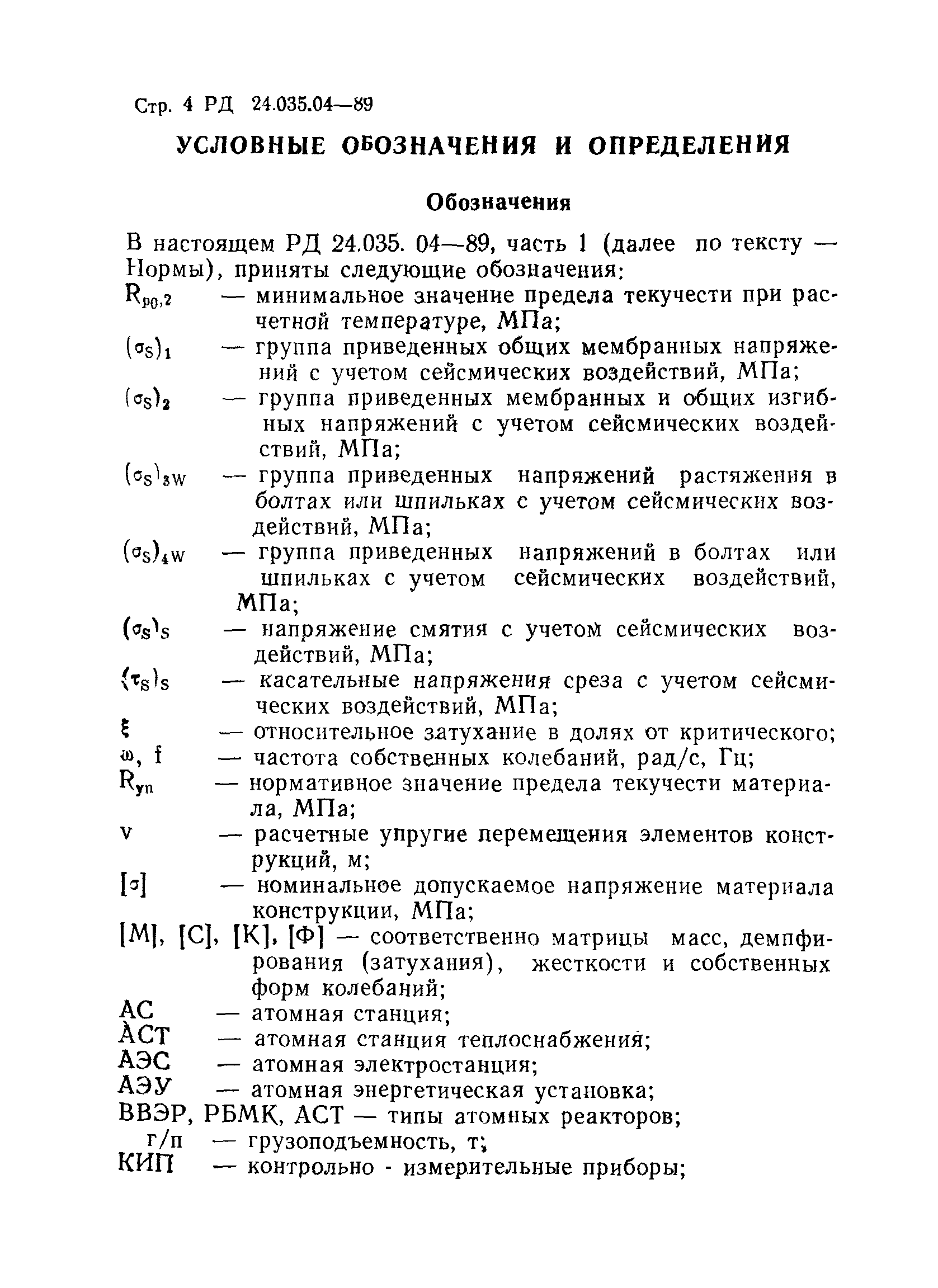 Стр. 4 РД 24.035.04—89

УСЛОВНЫЕ ОБОЗНАЧЕНИЯ И ОПРЕДЕЛЕНИЯ

Обозначения

В настоящем РД 24.035. 04—89, часть 1 (далее по тексту — Нормы), приняты следующие обозначения:

$R_{p0,2}$ — минимальное значение предела текучести при расчетной температуре, МПа;

$(\sigma_S)_1$ — группа приведенных общих мембранных напряжений с учетом сейсмических воздействий, МПа;

$(\sigma_S)_2$ — группа приведенных мембранных и общих изгибных напряжений с учетом сейсмических воздействий, МПа;

$(\sigma_S)_{3W}$ — группа приведенных напряжений растяжения в болтах или шпильках с учетом сейсмических воздействий, МПа;

$(\sigma_S)_{4W}$ — группа приведенных напряжений в болтах или шпильках с учетом сейсмических воздействий, МПа;

$(\sigma_S)_S$ — напряжение смятия с учетом сейсмических воздействий, МПа;

$(\tau_S)_S$ — касательные напряжения среза с учетом сейсмических воздействий, МПа;

$\xi$ — относительное затухание в долях от критического;

$\omega$, f — частота собственных колебаний, рад/с, Гц;

$R_{yn}$ — нормативное значение предела текучести материала, МПа;

v — расчетные упругие перемещения элементов конструкций, м;

$[\sigma]$ — номинальное допускаемое напряжение материала конструкции, МПа;

[М], [С], [К], [Ф] — соответственно матрицы масс, демпфирования (затухания), жесткости и собственных форм колебаний;

АС — атомная станция;

АСТ — атомная станция теплоснабжения;

АЭС — атомная электростанция;

АЭУ — атомная энергетическая установка;

ВВЭР, РБМК, АСТ — типы атомных реакторов;

г/п — грузоподъемность, т;

КИП — контрольно - измерительные приборы;